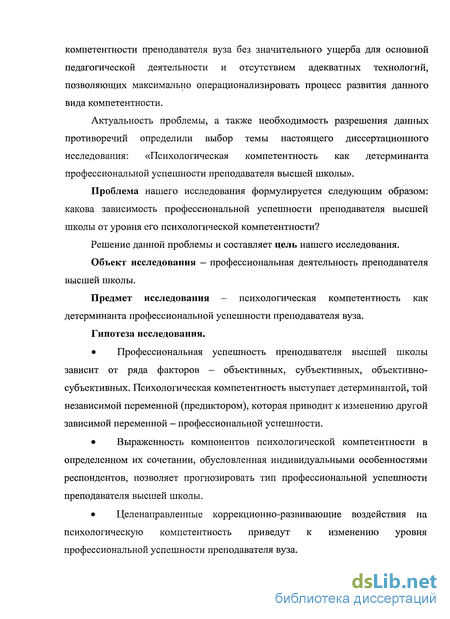 компетентности преподавателя вуза без значительного ущерба для основной педагогической деятельности и отсутствием адекватных технологий, позволяющих максимально операционализировать процесс развития данного вида компетентности.

Актуальность проблемы, а также необходимость разрешения данных противоречий определили выбор темы настоящего диссертационного исследования: «Психологическая компетентность как детерминанта профессиональной успешности преподавателя высшей школы».

Проблема нашего исследования формулируется следующим образом: какова зависимость профессиональной успешности преподавателя высшей школы от уровня его психологической компетентности?

Решение данной проблемы и составляет цель нашего исследования.

Объект исследования – профессиональная деятельность преподавателя высшей школы.

Предмет исследования – психологическая компетентность как детерминанта профессиональной успешности преподавателя вуза.

Гипотеза исследования.

• Профессиональная успешность преподавателя высшей школы зависит от ряда факторов – объективных, субъективных, объективно-субъективных. Психологическая компетентность выступает детерминантой, той независимой переменной (предиктором), которая приводит к изменению другой зависимой переменной – профессиональной успешности.

• Выраженность компонентов психологической компетентности в определенном их сочетании, обусловленная индивидуальными особенностями респондентов, позволяет прогнозировать тип профессиональной успешности преподавателя высшей школы.

• Целенаправленные коррекционно-развивающие воздействия на психологическую компетентность приведут к изменению уровня профессиональной успешности преподавателя вуза.

dsLib.net
библиотека диссертаций